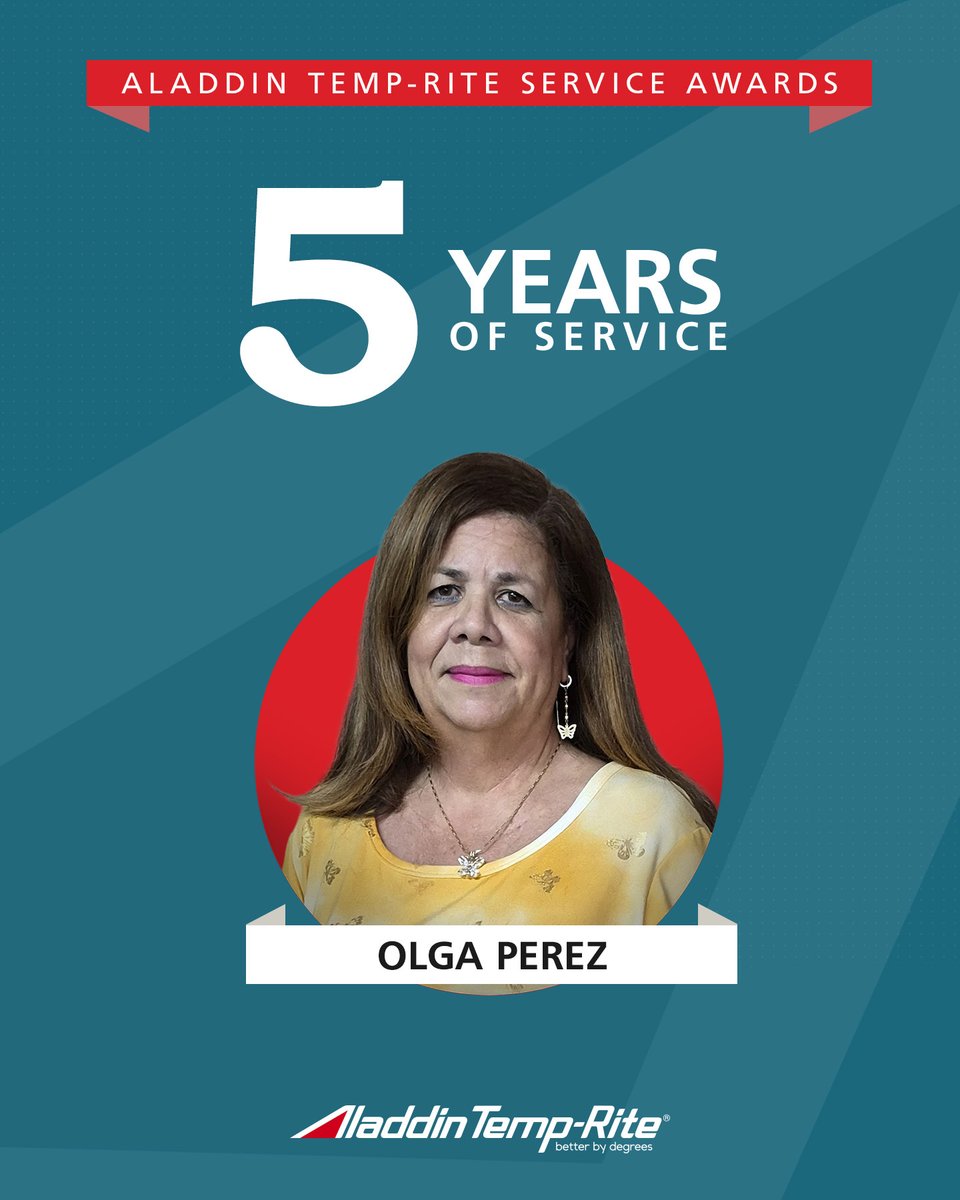 ALADDIN TEMP-RITE SERVICE AWARDS

5 YEARS OF SERVICE

OLGA PEREZ

Aladdin Temp-Rite®
better by degrees